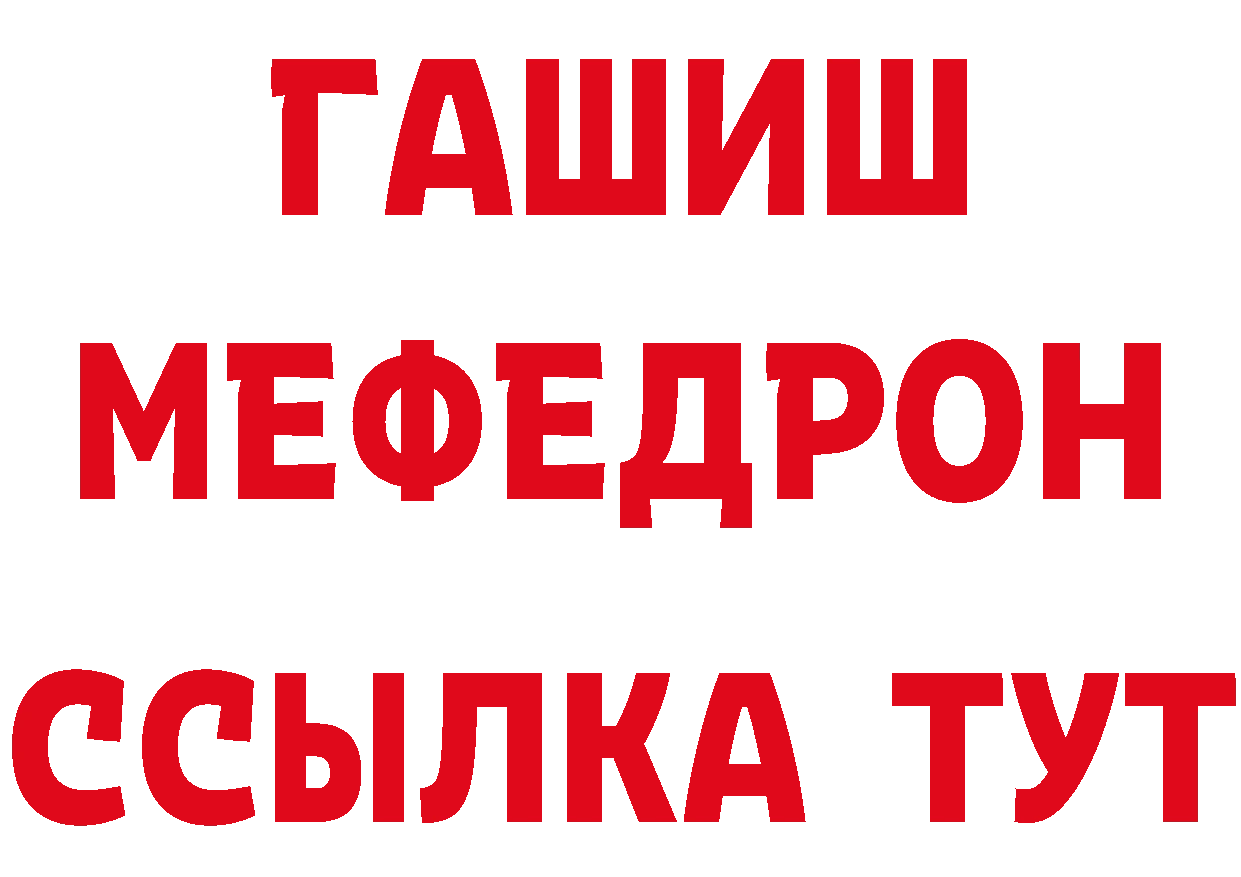 ГАШИШ
МЕФЕДРОН
ССЫЛКА ТУТ